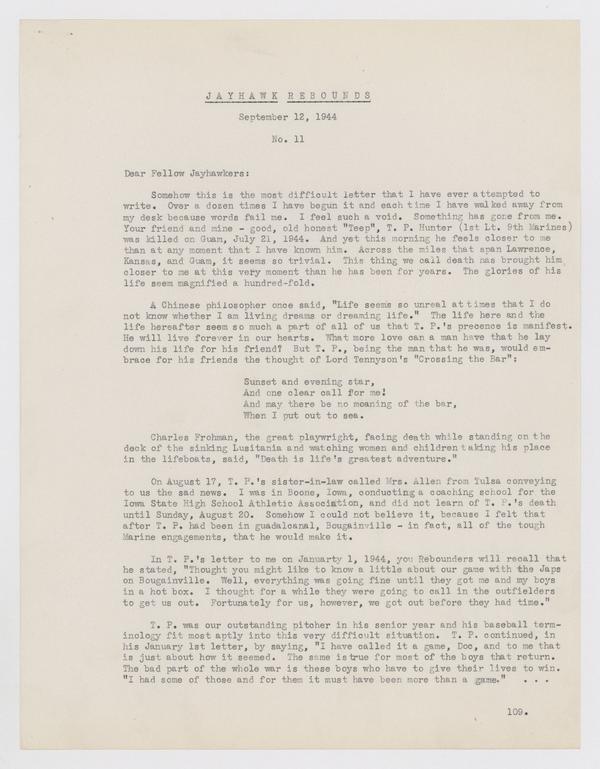 JAYHAWK REBOUNDS

September 12, 1944

No. 11

Dear Fellow Jayhawkers:

Somehow this is the most difficult letter that I have ever attempted to write. Over a dozen times I have begun it and each time I have walked away from my desk because words fail me. I feel such a void. Something has gone from me. Your friend and mine - good, old honest "Teep", T. P. Hunter (1st Lt. 9th Marines) was killed on Guam, July 21, 1944. And yet this morning he feels closer to me than at any moment that I have known him. Across the miles that span Lawrence, Kansas, and Guam, it seems so trivial. This thing we call death has brought him closer to me at this very moment than he has been for years. The glories of his life seem magnified a hundred-fold.

A Chinese philosopher once said, "Life seems so unreal at times that I do not know whether I am living dreams or dreaming life." The life here and the life hereafter seem so much a part of all of us that T. P.'s presence is manifest. He will live forever in our hearts. What more love can a man have that he lay down his life for his friend? But T. P., being the man that he was, would embrace for his friends the thought of Lord Tennyson's "Crossing the Bar":

Sunset and evening star,
And one clear call for me!
And may there be no moaning of the bar,
When I put out to sea.

Charles Frohman, the great playwright, facing death while standing on the deck of the sinking Lusitania and watching women and children taking his place in the lifeboats, said, "Death is life's greatest adventure."

On August 17, T. P.'s sister-in-law called Mrs. Allen from Tulsa conveying to us the sad news. I was in Boone, Iowa, conducting a coaching school for the Iowa State High School Athletic Association, and did not learn of T. P.'s death until Sunday, August 20. Somehow I could not believe it, because I felt that after T. P. had been in guadalcanal, Bougainville - in fact, all of the tough Marine engagements, that he would make it.

In T. P.'s letter to me on Januarty 1, 1944, you Rebounders will recall that he stated, "Thought you might like to know a little about our game with the Japs on Bougainville. Well, everything was going fine until they got me and my boys in a hot box. I thought for a while they were going to call in the outfielders to get us out. Fortunately for us, however, we got out before they had time."

T. P. was our outstanding pitcher in his senior year and his baseball terminology fit most aptly into this very difficult situation. T. P. continued, in his January 1st letter, by saying, "I have called it a game, Doc, and to me that is just about how it seemed. The same is true for most of the boys that return. The bad part of the whole war is these boys who have to give their lives to win. "I had some of those and for them it must have been more than a game." . . .

109.